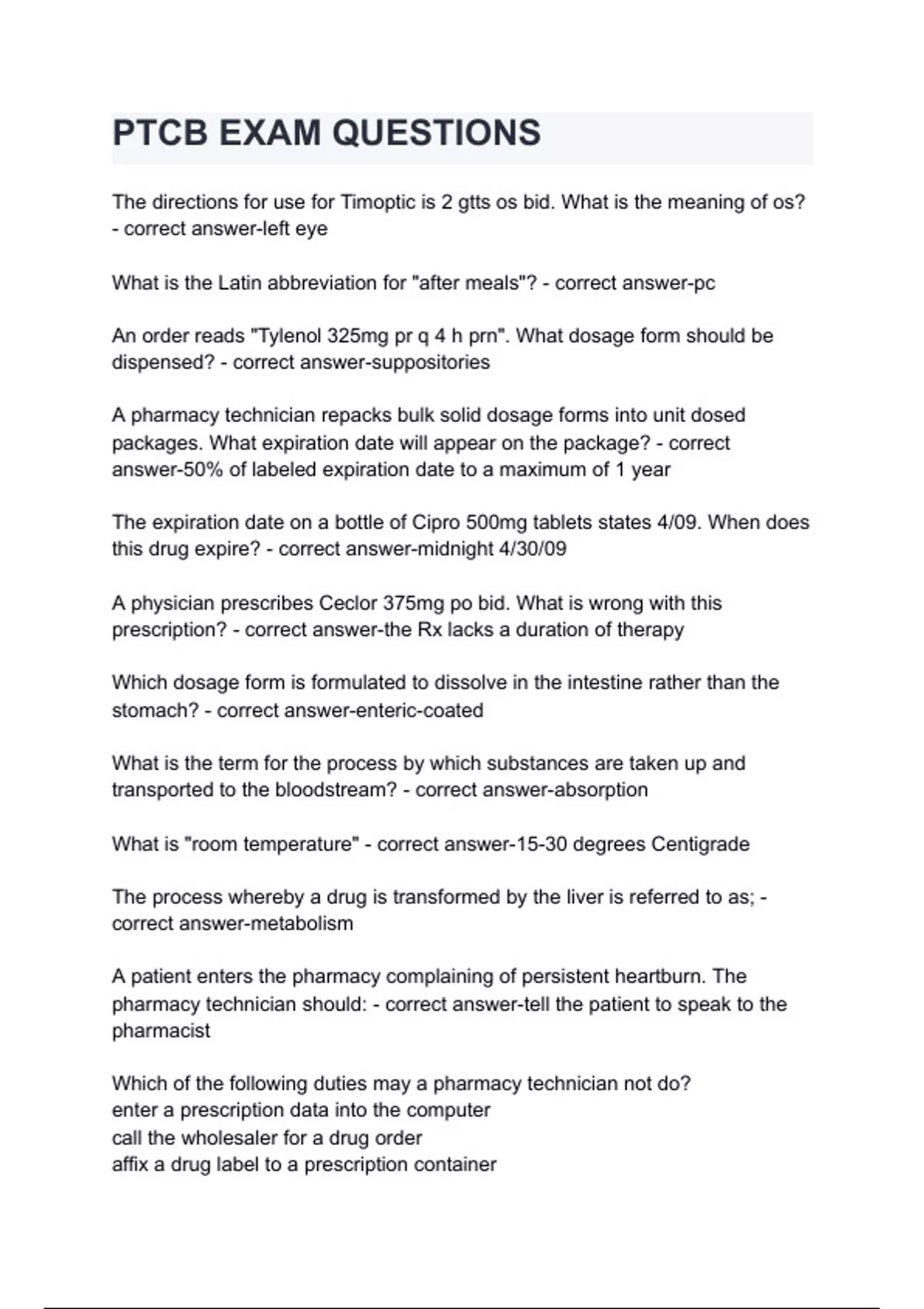 PTCB EXAM QUESTIONS

The directions for use for Timoptic is 2 gtts os bid. What is the meaning of os? - correct answer-left eye

What is the Latin abbreviation for "after meals"? - correct answer-pc

An order reads "Tylenol 325mg pr q 4 h prn". What dosage form should be dispensed? - correct answer-suppositories

A pharmacy technician repacks bulk solid dosage forms into unit dosed packages. What expiration date will appear on the package? - correct answer-50% of labeled expiration date to a maximum of 1 year

The expiration date on a bottle of Cipro 500mg tablets states 4/09. When does this drug expire? - correct answer-midnight 4/30/09

A physician prescribes Ceclor 375mg po bid. What is wrong with this prescription? - correct answer-the Rx lacks a duration of therapy

Which dosage form is formulated to dissolve in the intestine rather than the stomach? - correct answer-enteric-coated

What is the term for the process by which substances are taken up and transported to the bloodstream? - correct answer-absorption

What is "room temperature" - correct answer-15-30 degrees Centigrade

The process whereby a drug is transformed by the liver is referred to as; - correct answer-metabolism

A patient enters the pharmacy complaining of persistent heartburn. The pharmacy technician should: - correct answer-tell the patient to speak to the pharmacist

Which of the following duties may a pharmacy technician not do?
enter a prescription data into the computer
call the wholesaler for a drug order
affix a drug label to a prescription container